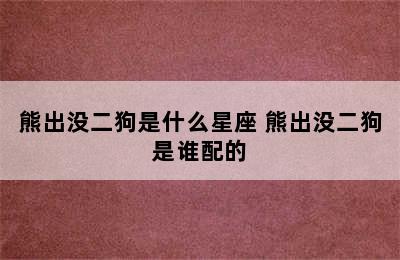 熊出没二狗是什么星座 熊出没二狗是谁配的